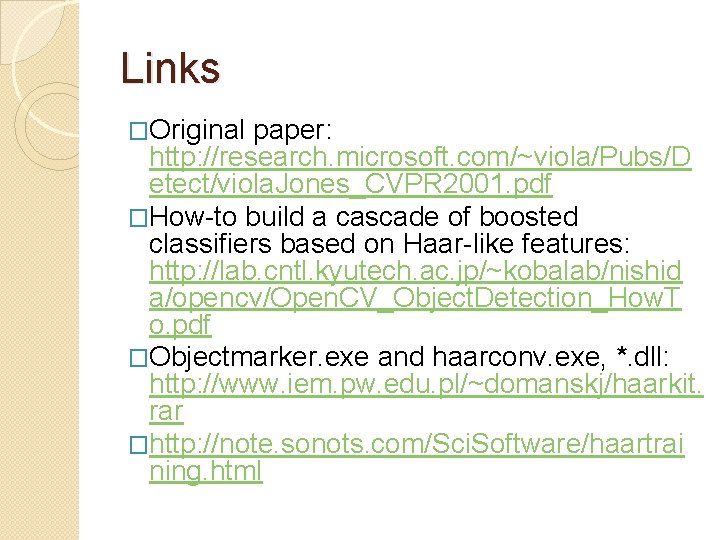 Links

□Original paper: http://research.microsoft.com/~viola/Pubs/Detect/violaJones_CVPR2001.pdf

□How-to build a cascade of boosted classifiers based on Haar-like features: http://lab.cntl.kyutech.ac.jp/~kobalab/nishida/opencv/OpenCV_ObjectDetection_HowTo.pdf

□Objectmarker.exe and haarconv.exe, *.dll: http://www.iem.pw.edu.pl/~domanskj/haarkit.rar

□http://note.sonots.com/SciSoftware/haartraining.html